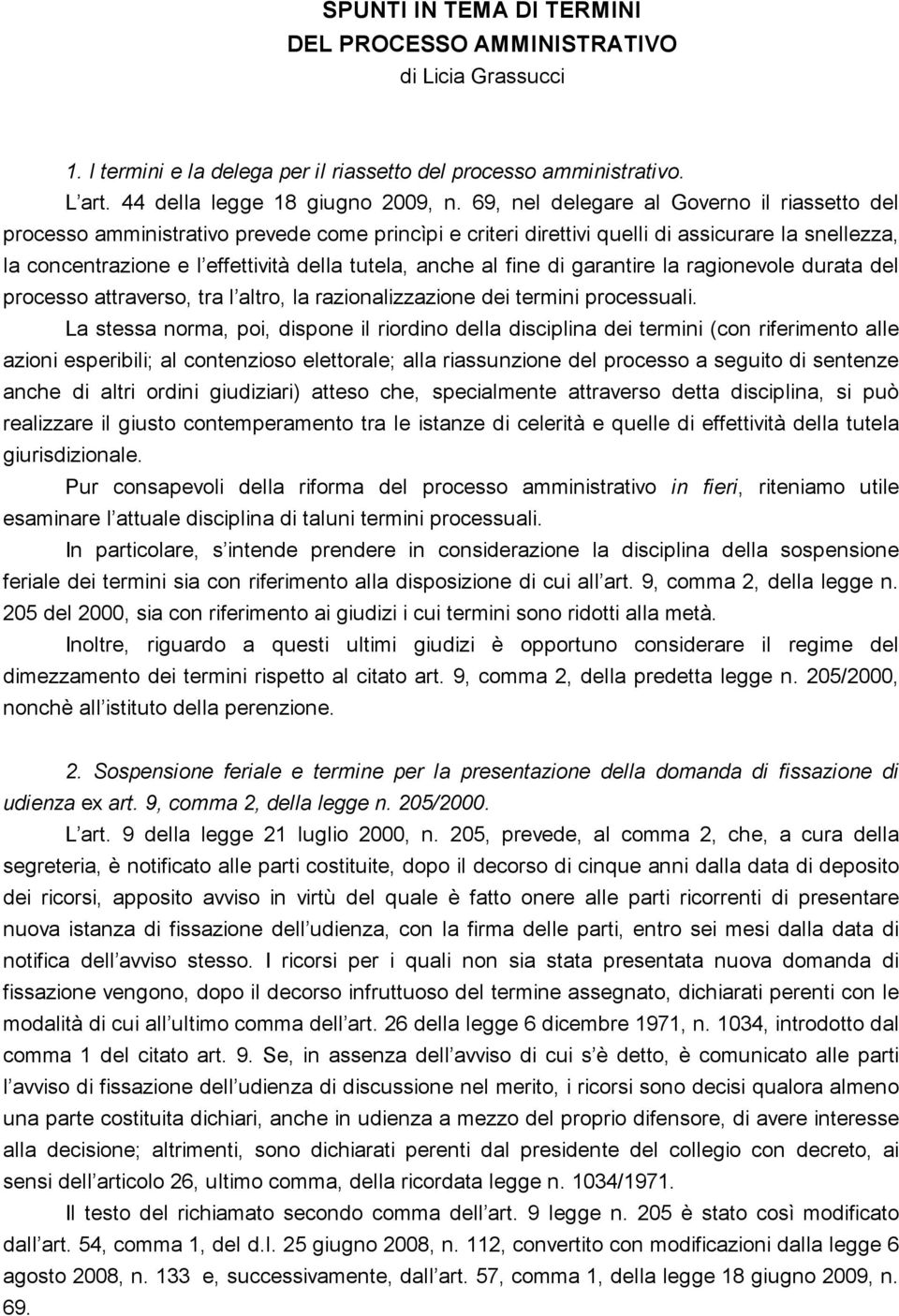 SPUNTI IN TEMA DI TERMINI
DEL PROCESSO AMMINISTRATIVO
di Licia Grassucci

1. I termini e la delega per il riassetto del processo amministrativo.

L art. 44 della legge 18 giugno 2009, n. 69, nel delegare al Governo il riassetto del processo amministrativo prevede come princìpi e criteri direttivi quelli di assicurare la snellezza, la concentrazione e l effettività della tutela, anche al fine di garantire la ragionevole durata del processo attraverso, tra l altro, la razionalizzazione dei termini processuali.

La stessa norma, poi, dispone il riordino della disciplina dei termini (con riferimento alle azioni esperibili; al contenzioso elettorale; alla riassunzione del processo a seguito di sentenze anche di altri ordini giudiziari) atteso che, specialmente attraverso detta disciplina, si può realizzare il giusto contemperamento tra le istanze di celerità e quelle di effettività della tutela giurisdizionale.

Pur consapevoli della riforma del processo amministrativo in fieri, riteniamo utile esaminare l attuale disciplina di taluni termini processuali.

In particolare, s intende prendere in considerazione la disciplina della sospensione feriale dei termini sia con riferimento alla disposizione di cui all art. 9, comma 2, della legge n. 205 del 2000, sia con riferimento ai giudizi i cui termini sono ridotti alla metà.

Inoltre, riguardo a questi ultimi giudizi è opportuno considerare il regime del dimezzamento dei termini rispetto al citato art. 9, comma 2, della predetta legge n. 205/2000, nonchè all istituto della perenzione.

2. Sospensione feriale e termine per la presentazione della domanda di fissazione di udienza ex art. 9, comma 2, della legge n. 205/2000.

L art. 9 della legge 21 luglio 2000, n. 205, prevede, al comma 2, che, a cura della segreteria, è notificato alle parti costituite, dopo il decorso di cinque anni dalla data di deposito dei ricorsi, apposito avviso in virtù del quale è fatto onere alle parti ricorrenti di presentare nuova istanza di fissazione dell udienza, con la firma delle parti, entro sei mesi dalla data di notifica dell avviso stesso. I ricorsi per i quali non sia stata presentata nuova domanda di fissazione vengono, dopo il decorso infruttuoso del termine assegnato, dichiarati perenti con le modalità di cui all ultimo comma dell art. 26 della legge 6 dicembre 1971, n. 1034, introdotto dal comma 1 del citato art. 9. Se, in assenza dell avviso di cui s è detto, è comunicato alle parti l avviso di fissazione dell udienza di discussione nel merito, i ricorsi sono decisi qualora almeno una parte costituita dichiari, anche in udienza a mezzo del proprio difensore, di avere interesse alla decisione; altrimenti, sono dichiarati perenti dal presidente del collegio con decreto, ai sensi dell articolo 26, ultimo comma, della ricordata legge n. 1034/1971.

Il testo del richiamato secondo comma dell art. 9 legge n. 205 è stato così modificato dall art. 54, comma 1, del d.l. 25 giugno 2008, n. 112, convertito con modificazioni dalla legge 6 agosto 2008, n. 133 e, successivamente, dall art. 57, comma 1, della legge 18 giugno 2009, n. 69.